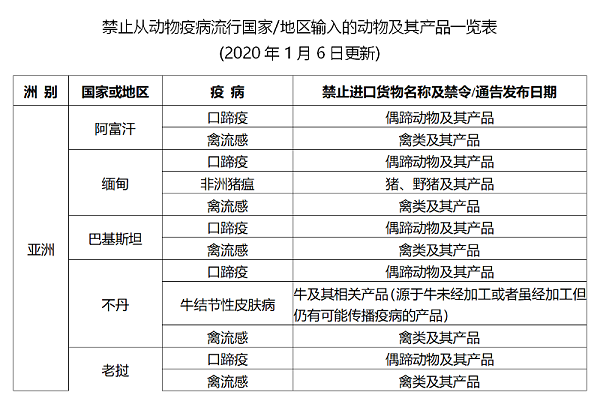 禁止从动物疫病流行国家/地区输入的动物及其产品一览表
(2020 年 1 月 6 日更新)

| 洲 别 | 国家或地区 | 疫 病 | 禁止进口货物名称及禁令/通告发布日期 |
|---|---|---|---|
| 亚洲 | 阿富汗 | 口蹄疫 | 偶蹄动物及其产品 |
| | | 禽流感 | 禽类及其产品 |
| | 缅甸 | 口蹄疫 | 偶蹄动物及其产品 |
| | | 非洲猪瘟 | 猪、野猪及其产品 |
| | | 禽流感 | 禽类及其产品 |
| | 巴基斯坦 | 口蹄疫 | 偶蹄动物及其产品 |
| | | 禽流感 | 禽类及其产品 |
| | 不丹 | 口蹄疫 | 偶蹄动物及其产品 |
| | | 牛结节性皮肤病 | 牛及其相关产品(源于牛未经加工或者虽经加工但仍有可能传播疫病的产品) |
| | | 禽流感 | 禽类及其产品 |
| | 老挝 | 口蹄疫 | 偶蹄动物及其产品 |
| | | 禽流感 | 禽类及其产品 |